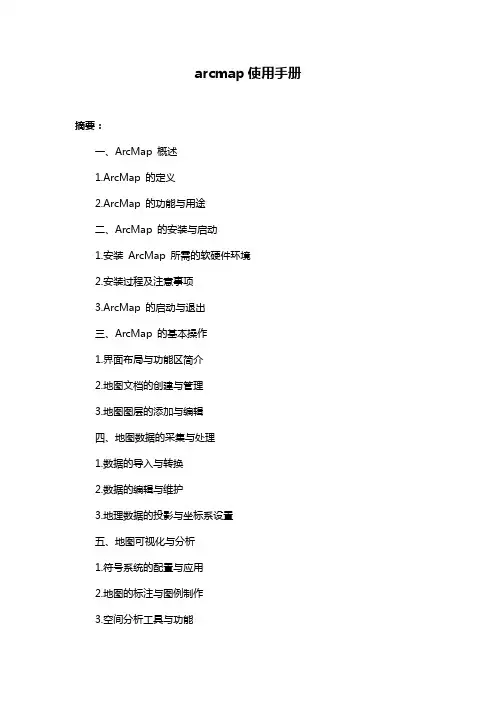 arcmap 使用手册

摘要：

一、ArcMap 概述

1.ArcMap 的定义

2.ArcMap 的功能与用途

二、ArcMap 的安装与启动

1.安装 ArcMap 所需的软硬件环境

2.安装过程及注意事项

3.ArcMap 的启动与退出

三、ArcMap 的基本操作

1.界面布局与功能区简介

2.地图文档的创建与管理

3.地图图层的添加与编辑

四、地图数据的采集与处理

1.数据的导入与转换

2.数据的编辑与维护

3.地理数据的投影与坐标系设置

五、地图可视化与分析

1.符号系统的配置与应用

2.地图的标注与图例制作

3.空间分析工具与功能